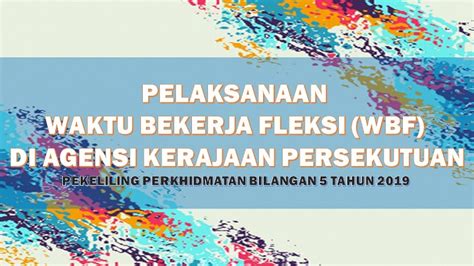 PELAKSANAAN
WAKTU BEKERJA FLEKSI (WBF)
DI AGENSI KERAJAAN PERSEKUTUAN

PEKELILING PERKHIDMATAN BILANGAN 5 TAHUN 2019